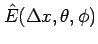 $\hat{E}(\Delta x, \theta, \phi)$